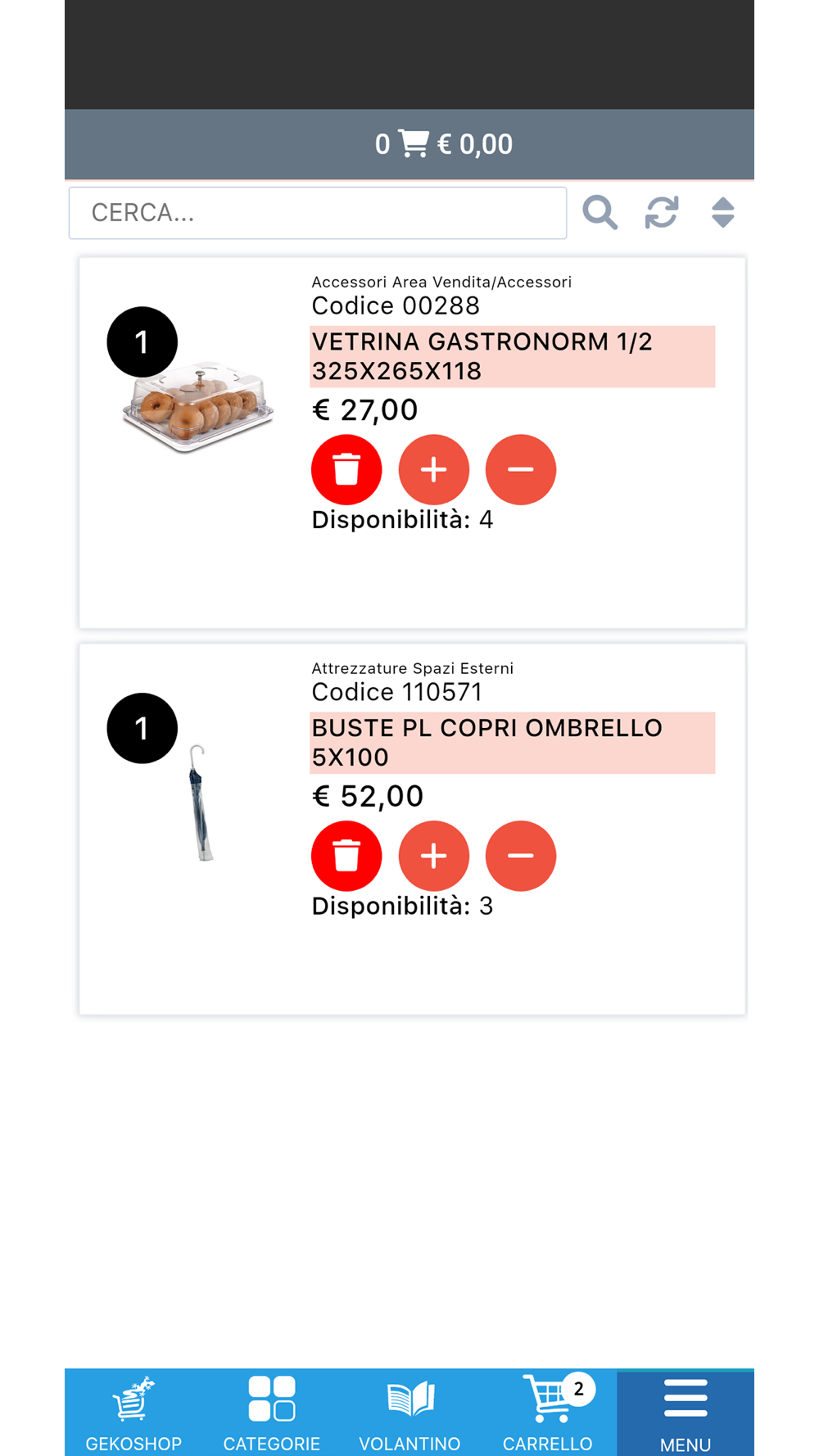 0 € 0,00

CERCA...

1

Accessori Area Vendita/Accessori
Codice 00288
VETRINA GASTRONORM 1/2 325X265X118
€ 27,00
Disponibilità: 4

1

Attrezzature Spazi Esterni
Codice 110571
BUSTE PL COPRI OMBRELLO 5X100
€ 52,00
Disponibilità: 3

GEKOSHOP CATEGORIE VOLANTINO 2 CARRELLO MENU